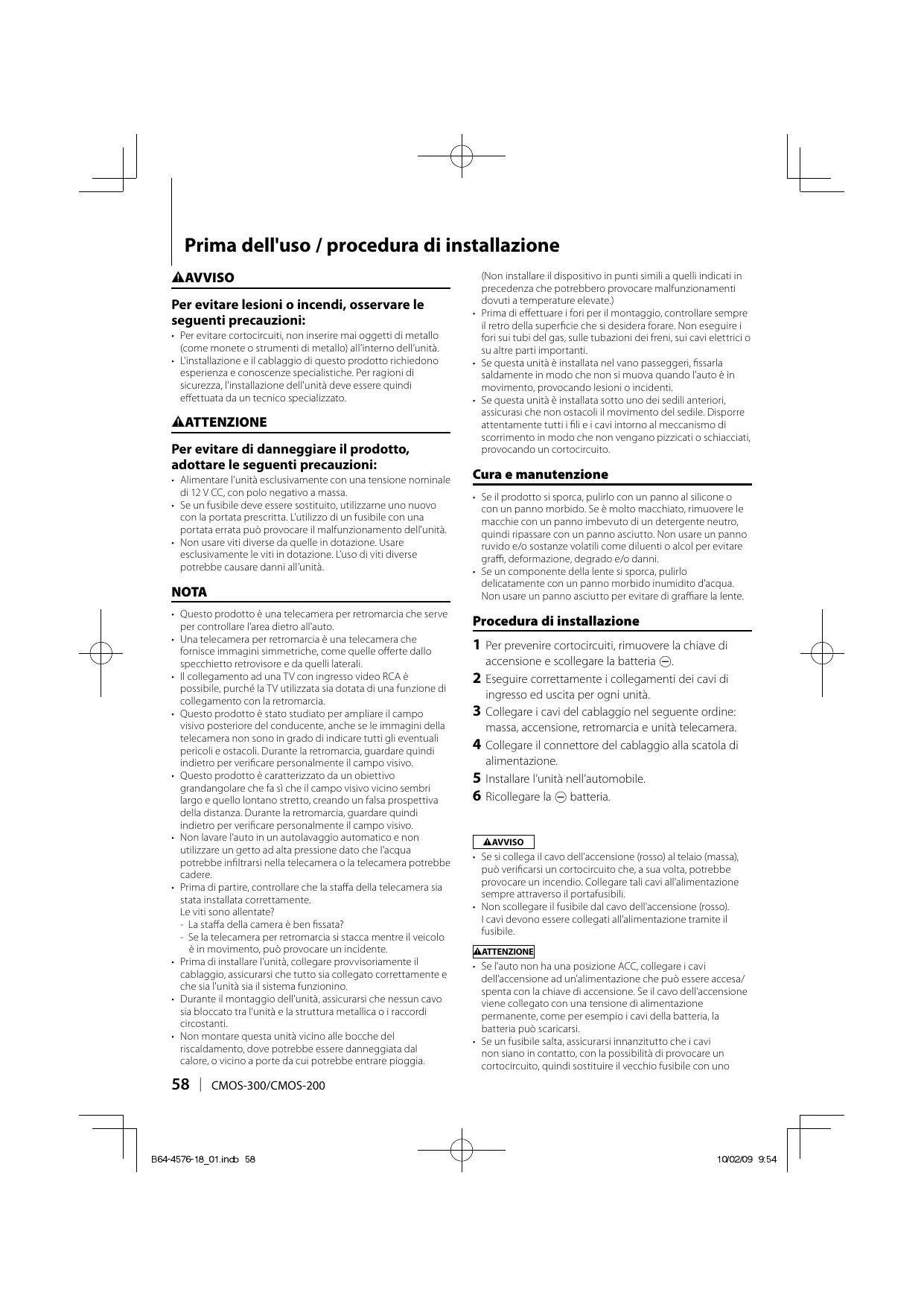 Prima dell'uso / procedura di installazione

⚠AVVISO

Per evitare lesioni o incendi, osservare le seguenti precauzioni:

• Per evitare cortocircuiti, non inserire mai oggetti di metallo (come monete o strumenti di metallo) all'interno dell'unità.
• L'installazione e il cablaggio di questo prodotto richiedono esperienza e conoscenze specialistiche. Per ragioni di sicurezza, l'installazione dell'unità deve essere quindi effettuata da un tecnico specializzato.

⚠ATTENZIONE

Per evitare di danneggiare il prodotto, adottare le seguenti precauzioni:

• Alimentare l'unità esclusivamente con una tensione nominale di 12 V CC, con polo negativo a massa.
• Se un fusibile deve essere sostituito, utilizzarne uno nuovo con la portata prescritta. L'utilizzo di un fusibile con una portata errata può provocare il malfunzionamento dell'unità.
• Non usare viti diverse da quelle in dotazione. Usare esclusivamente le viti in dotazione. L'uso di viti diverse potrebbe causare danni all'unità.

NOTA

• Questo prodotto è una telecamera per retromarcia che serve per controllare l'area dietro all'auto.
• Una telecamera per retromarcia è una telecamera che fornisce immagini simmetriche, come quelle offerte dallo specchietto retrovisore e da quelli laterali.
• Il collegamento ad una TV con ingresso video RCA è possibile, purché la TV utilizzata sia dotata di una funzione di collegamento con la retromarcia.
• Questo prodotto è stato studiato per ampliare il campo visivo posteriore del conducente, anche se le immagini della telecamera non sono in grado di indicare tutti gli eventuali pericoli e ostacoli. Durante la retromarcia, guardare quindi indietro per verificare personalmente il campo visivo.
• Questo prodotto è caratterizzato da un obiettivo grandangolare che fa sì che il campo visivo vicino sembri largo e quello lontano stretto, creando un falsa prospettiva della distanza. Durante la retromarcia, guardare quindi indietro per verificare personalmente il campo visivo.
• Non lavare l'auto in un autolavaggio automatico e non utilizzare un getto ad alta pressione dato che l'acqua potrebbe infiltrarsi nella telecamera o la telecamera potrebbe cadere.
• Prima di partire, controllare che la staffa della telecamera sia stata installata correttamente.
Le viti sono allentate?
- La staffa della camera è ben fissata?
- Se la telecamera per retromarcia si stacca mentre il veicolo è in movimento, può provocare un incidente.
• Prima di installare l'unità, collegare provvisoriamente il cablaggio, assicurarsi che tutto sia collegato correttamente e che sia l'unità sia il sistema funzionino.
• Durante il montaggio dell'unità, assicurarsi che nessun cavo sia bloccato tra l'unità e la struttura metallica o i raccordi circostanti.
• Non montare questa unità vicino alle bocche del riscaldamento, dove potrebbe essere danneggiata dal calore, o vicino a porte da cui potrebbe entrare pioggia.

(Non installare il dispositivo in punti simili a quelli indicati in precedenza che potrebbero provocare malfunzionamenti dovuti a temperature elevate.)
• Prima di effettuare i fori per il montaggio, controllare sempre il retro della superficie che si desidera forare. Non eseguire i fori sui tubi del gas, sulle tubazioni dei freni, sui cavi elettrici o su altre parti importanti.
• Se questa unità è installata nel vano passeggeri, fissarla saldamente in modo che non si muova quando l'auto è in movimento, provocando lesioni o incidenti.
• Se questa unità è installata sotto uno dei sedili anteriori, assicurasi che non ostacoli il movimento del sedile. Disporre attentamente tutti i fili e i cavi intorno al meccanismo di scorrimento in modo che non vengano pizzicati o schiacciati, provocando un cortocircuito.

Cura e manutenzione

• Se il prodotto si sporca, pulirlo con un panno al silicone o con un panno morbido. Se è molto macchiato, rimuovere le macchie con un panno imbevuto di un detergente neutro, quindi ripassare con un panno asciutto. Non usare un panno ruvido e/o sostanze volatili come diluenti o alcol per evitare graffi, deformazione, degrado e/o danni.
• Se un componente della lente si sporca, pulirlo delicatamente con un panno morbido inumidito d'acqua. Non usare un panno asciutto per evitare di graffiare la lente.

Procedura di installazione

1 Per prevenire cortocircuiti, rimuovere la chiave di accensione e scollegare la batteria ⊖.
2 Eseguire correttamente i collegamenti dei cavi di ingresso ed uscita per ogni unità.
3 Collegare i cavi del cablaggio nel seguente ordine: massa, accensione, retromarcia e unità telecamera.
4 Collegare il connettore del cablaggio alla scatola di alimentazione.
5 Installare l'unità nell'automobile.
6 Ricollegare la ⊖ batteria.

⚠AVVISO
• Se si collega il cavo dell'accensione (rosso) al telaio (massa), può verificarsi un cortocircuito che, a sua volta, potrebbe provocare un incendio. Collegare tali cavi all'alimentazione sempre attraverso il portafusibili.
• Non scollegare il fusibile dal cavo dell'accensione (rosso). I cavi devono essere collegati all'alimentazione tramite il fusibile.

⚠ATTENZIONE
• Se l'auto non ha una posizione ACC, collegare i cavi dell'accensione ad un'alimentazione che può essere accesa/spenta con la chiave di accensione. Se il cavo dell'accensione viene collegato con una tensione di alimentazione permanente, come per esempio i cavi della batteria, la batteria può scaricarsi.
• Se un fusibile salta, assicurarsi innanzitutto che i cavi non siano in contatto, con la possibilità di provocare un cortocircuito, quindi sostituire il vecchio fusibile con uno

58 | CMOS-300/CMOS-200

B64-4576-18_01.indb 58 10/02/09 9:54